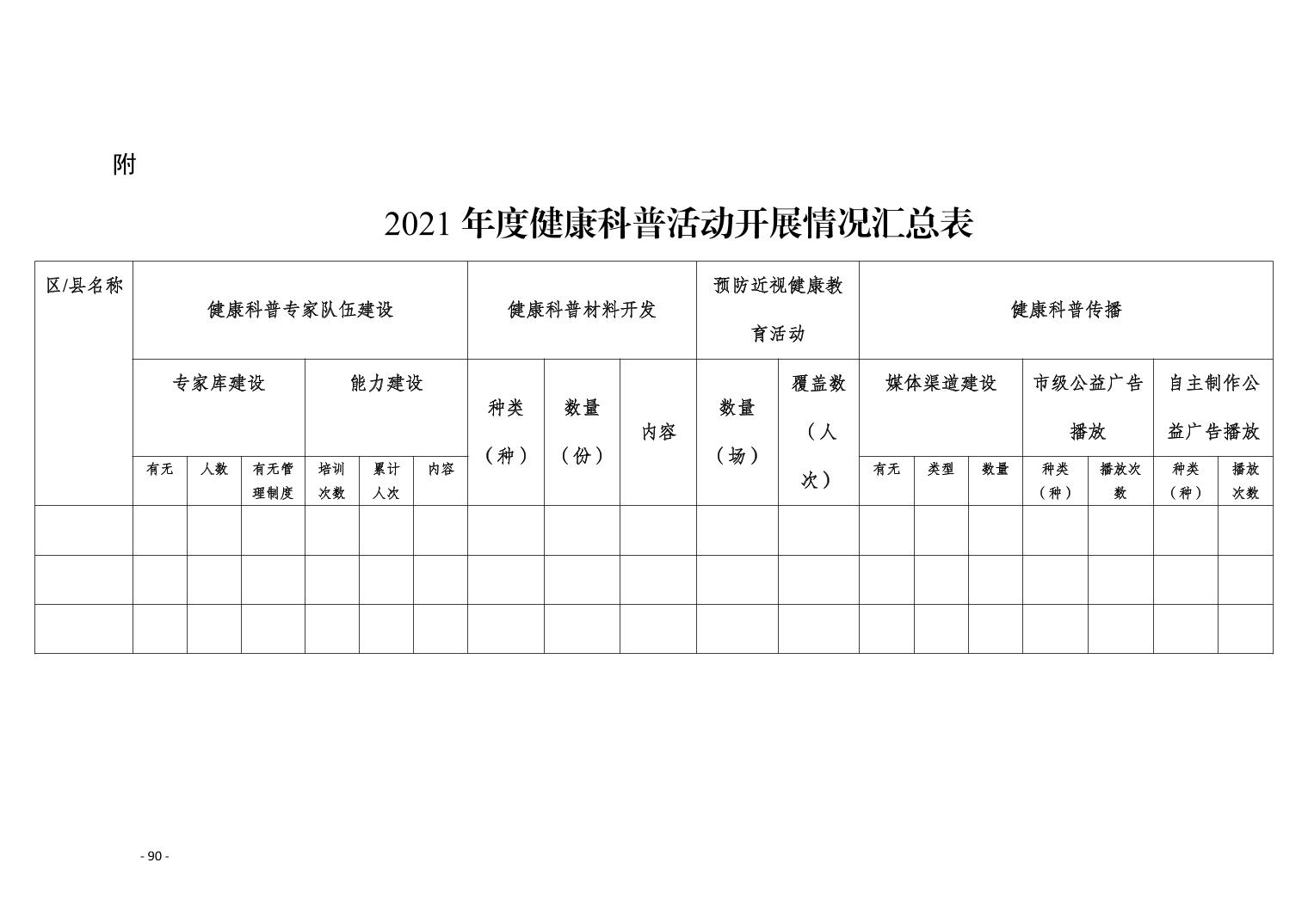 附

2021年度健康科普活动开展情况汇总表

| 区/县名称 | 健康科普专家队伍建设 | | | | | | 健康科普材料开发 | | | 预防近视健康教育活动 | | 健康科普传播 | | | | | | |
|---|---|---|---|---|---|---|---|---|---|---|---|---|---|---|---|---|---|---|
| | 专家库建设 | | | 能力建设 | | | 种类（种） | 数量（份） | 内容 | 数量（场） | 覆盖数（人次） | 媒体渠道建设 | | | 市级公益广告播放 | | 自主制作公益广告播放 | |
| | 有无 | 人数 | 有无管理制度 | 培训次数 | 累计人次 | 内容 | | | | | | 有无 | 类型 | 数量 | 种类（种） | 播放次数 | 种类（种） | 播放次数 |
| | | | | | | | | | | | | | | | | | | |
| | | | | | | | | | | | | | | | | | | |
| | | | | | | | | | | | | | | | | | | |

- 90 -